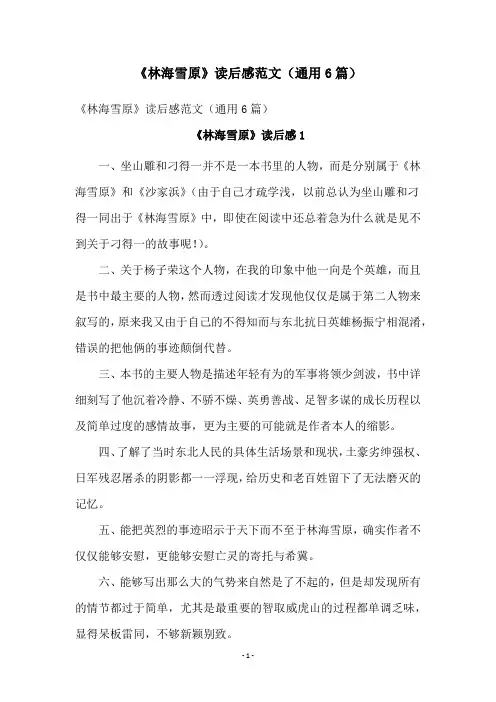 《林海雪原》读后感范文（通用6篇）

《林海雪原》读后感范文（通用6篇）

《林海雪原》读后感1

一、坐山雕和刁得一并不是一本书里的人物，而是分别属于《林海雪原》和《沙家浜》(由于自己才疏学浅，以前总认为坐山雕和刁得一同出于《林海雪原》中，即使在阅读中还总着急为什么就是见不到关于刁得一的故事呢!)。

二、关于杨子荣这个人物，在我的印象中他一向是个英雄，而且是书中最主要的人物，然而透过阅读才发现他仅仅是属于第二人物来叙写的，原来我又由于自己的不得知而与东北抗日英雄杨振宁相混淆，错误的把他俩的事迹颠倒代替。

三、本书的主要人物是描述年轻有为的军事将领少剑波，书中详细刻写了他沉着冷静、不骄不燥、英勇善战、足智多谋的成长历程以及简单过度的感情故事，更为主要的可能就是作者本人的缩影。

四、了解了当时东北人民的具体生活场景和现状，土豪劣绅强权、日军残忍屠杀的阴影都一一浮现，给历史和老百姓留下了无法磨灭的记忆。

五、能把英烈的事迹昭示于天下而不至于林海雪原，确实作者不仅仅能够安慰，更能够安慰亡灵的寄托与希冀。

六、能够写出那么大的气势来自然是了不起的，但是却发现所有的情节都过于简单，尤其是最重要的智取威虎山的过程都单调乏味，显得呆板雷同，不够新颖别致。

- 1 -